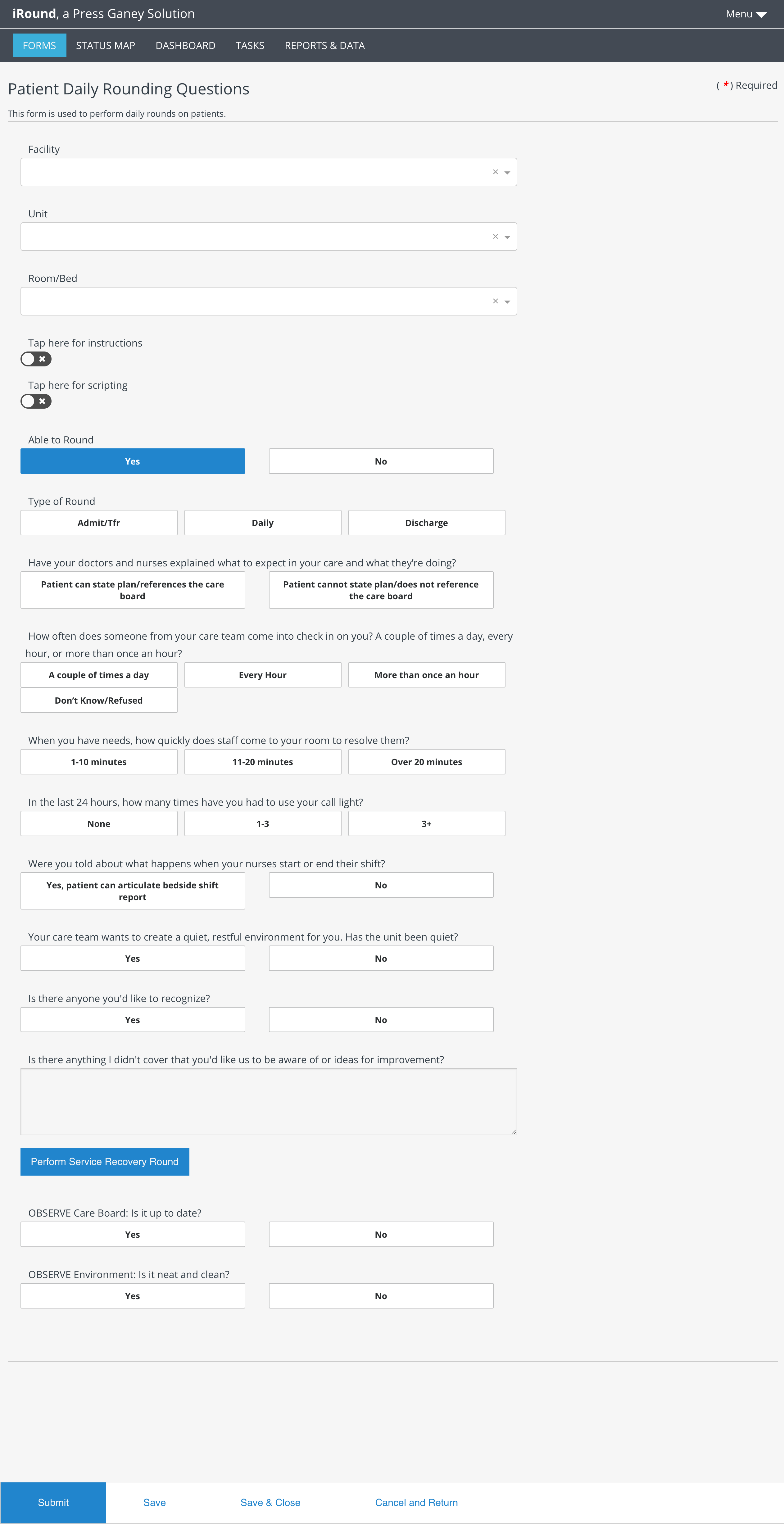 iRound, a Press Ganey Solution

Menu

FORMS STATUS MAP DASHBOARD TASKS REPORTS & DATA

Patient Daily Rounding Questions

( * ) Required

This form is used to perform daily rounds on patients.

Facility

Unit

Room/Bed

Tap here for instructions

Tap here for scripting

Able to Round

Yes

No

Type of Round

Admit/Tfr

Daily

Discharge

Have your doctors and nurses explained what to expect in your care and what they're doing?

Patient can state plan/references the care board

Patient cannot state plan/does not reference the care board

How often does someone from your care team come into check in on you? A couple of times a day, every hour, or more than once an hour?

A couple of times a day

Every Hour

More than once an hour

Don't Know/Refused

When you have needs, how quickly does staff come to your room to resolve them?

1-10 minutes

11-20 minutes

Over 20 minutes

In the last 24 hours, how many times have you had to use your call light?

None

1-3

3+

Were you told about what happens when your nurses start or end their shift?

Yes, patient can articulate bedside shift report

No

Your care team wants to create a quiet, restful environment for you. Has the unit been quiet?

Yes

No

Is there anyone you'd like to recognize?

Yes

No

Is there anything I didn't cover that you'd like us to be aware of or ideas for improvement?

Perform Service Recovery Round

OBSERVE Care Board: Is it up to date?

Yes

No

OBSERVE Environment: Is it neat and clean?

Yes

No

Submit

Save

Save & Close

Cancel and Return